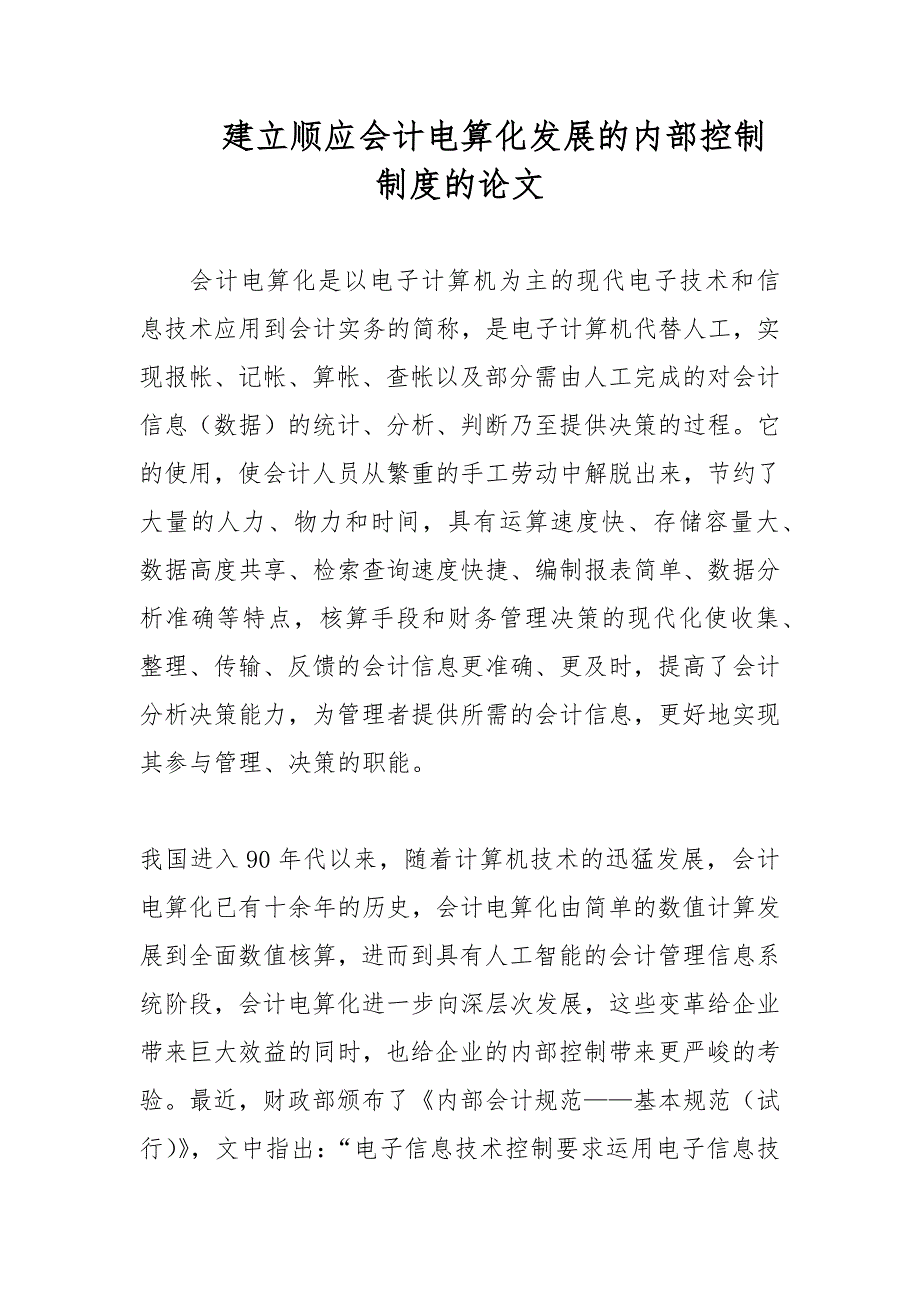 建立顺应会计电算化发展的内部控制制度的论文

会计电算化是以电子计算机为主的现代电子技术和信息技术应用到会计实务的简称，是电子计算机代替人工，实现报帐、记帐、算帐、查帐以及部分需由人工完成的对会计信息（数据）的统计、分析、判断乃至提供决策的过程。它的使用，使会计人员从繁重的手工劳动中解脱出来，节约了大量的人力、物力和时间，具有运算速度快、存储容量大、数据高度共享、检索查询速度快捷、编制报表简单、数据分析准确等特点，核算手段和财务管理决策的现代化使收集、整理、传输、反馈的会计信息更准确、更及时，提高了会计分析决策能力，为管理者提供所需的会计信息，更好地实现其参与管理、决策的职能。

我国进入90年代以来，随着计算机技术的迅猛发展，会计电算化已有十余年的历史，会计电算化由简单的数值计算发展到全面数值核算，进而到具有人工智能的会计管理信息系统阶段，会计电算化进一步向深层次发展，这些变革给企业带来巨大效益的同时，也给企业的内部控制带来更严峻的考验。最近，财政部颁布了《内部会计规范——基本规范（试行)》，文中指出：“电子信息技术控制要求运用电子信息技